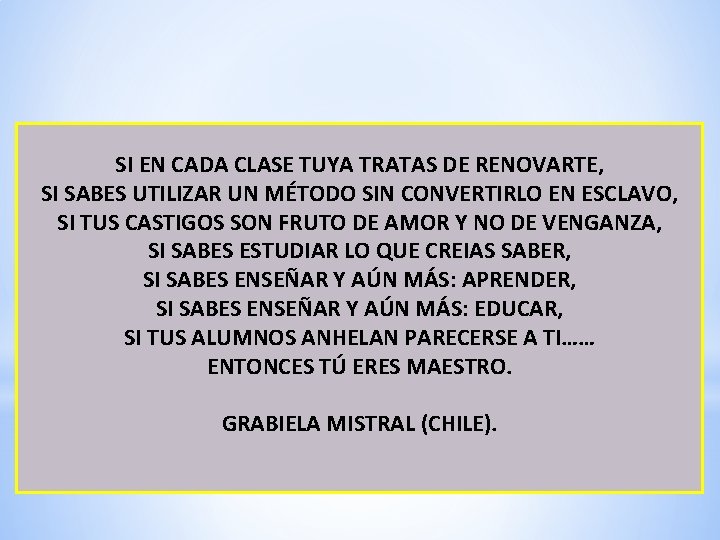 SI EN CADA CLASE TUYA TRATAS DE RENOVARTE,
SI SABES UTILIZAR UN MÉTODO SIN CONVERTIRLO EN ESCLAVO,
SI TUS CASTIGOS SON FRUTO DE AMOR Y NO DE VENGANZA,
SI SABES ESTUDIAR LO QUE CREIAS SABER,
SI SABES ENSEÑAR Y AÚN MÁS: APRENDER,
SI SABES ENSEÑAR Y AÚN MÁS: EDUCAR,
SI TUS ALUMNOS ANHELAN PARECERSE A TI……
ENTONCES TÚ ERES MAESTRO.

GRABIELA MISTRAL (CHILE).